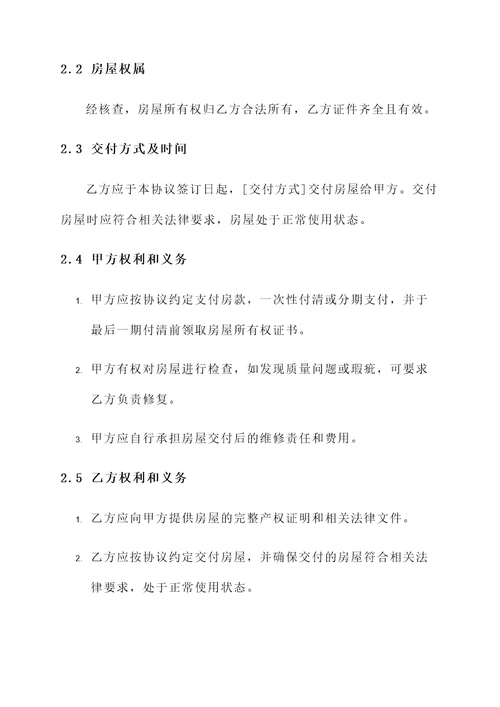 2.2 房屋权属

经核查，房屋所有权归乙方合法所有，乙方证件齐全且有效。

2.3 交付方式及时间

乙方应于本协议签订日起，[交付方式]交付房屋给甲方。交付房屋时应符合相关法律要求，房屋处于正常使用状态。

2.4 甲方权利和义务

1. 甲方应按协议约定支付房款，一次性付清或分期支付，并于最后一期付清前领取房屋所有权证书。

2. 甲方有权对房屋进行检查，如发现质量问题或瑕疵，可要求乙方负责修复。

3. 甲方应自行承担房屋交付后的维修责任和费用。

2.5 乙方权利和义务

1. 乙方应向甲方提供房屋的完整产权证明和相关法律文件。

2. 乙方应按协议约定交付房屋，并确保交付的房屋符合相关法律要求，处于正常使用状态。